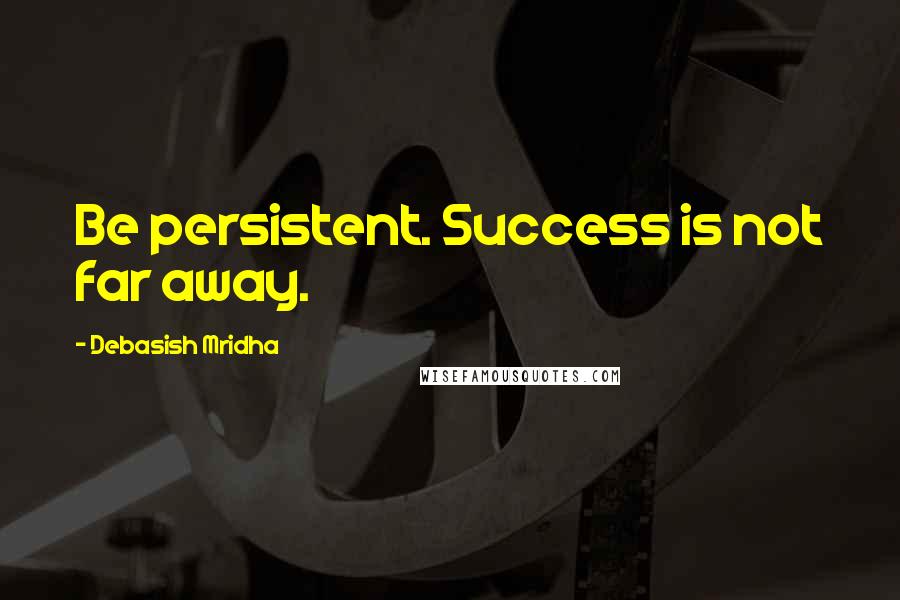 Be persistent. Success is not far away.

- Debasish Mridha

WISEFAMOUSQUOTES.COM